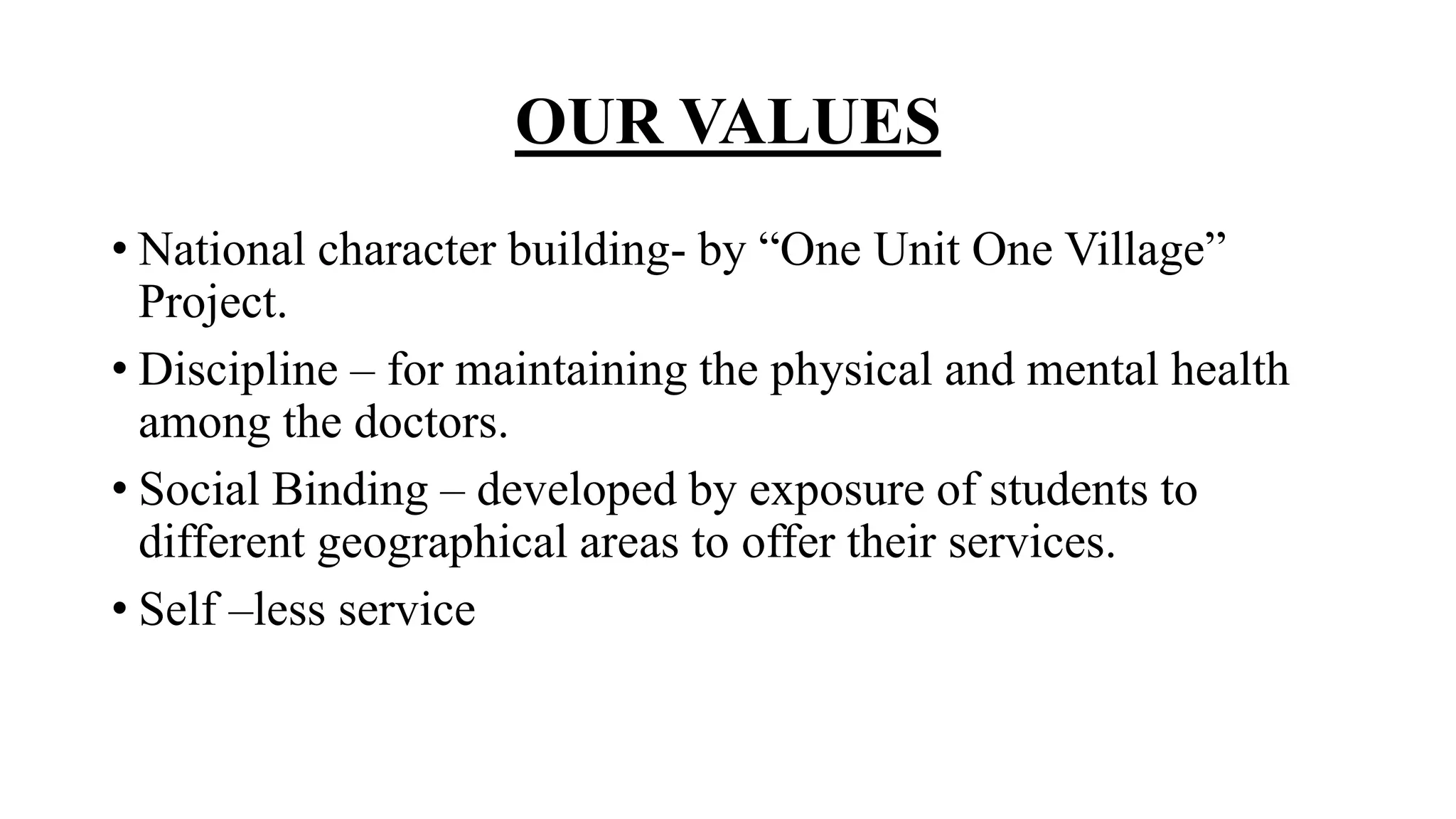 OUR VALUES

• National character building- by “One Unit One Village” Project.

• Discipline – for maintaining the physical and mental health among the doctors.

• Social Binding – developed by exposure of students to different geographical areas to offer their services.

• Self –less service